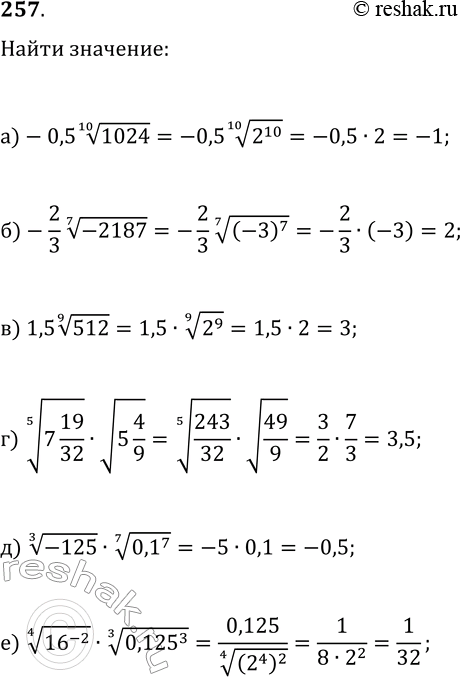 257.

© reshak.ru

Найти значение:

а) $-0,5\sqrt[10]{1024} = -0,5\sqrt[10]{2^{10}} = -0,5 \cdot 2 = -1;$

б) $-\frac{2}{3}\sqrt[7]{-2187} = -\frac{2}{3}\sqrt[7]{(-3)^7} = -\frac{2}{3} \cdot (-3) = 2;$

в) $1,5\sqrt[9]{512} = 1,5 \cdot \sqrt[9]{2^9} = 1,5 \cdot 2 = 3;$

г) $\sqrt[5]{7\frac{19}{32}} \cdot \sqrt{5\frac{4}{9}} = \sqrt[5]{\frac{243}{32}} \cdot \sqrt{\frac{49}{9}} = \frac{3}{2} \cdot \frac{7}{3} = 3,5;$

д) $\sqrt[3]{-125} \cdot \sqrt[7]{0,1^7} = -5 \cdot 0,1 = -0,5;$

е) $\sqrt[4]{16^{-2}} \cdot \sqrt[3]{0,125^3} = \frac{0,125}{\sqrt[4]{(2^4)^2}} = \frac{1}{8 \cdot 2^2} = \frac{1}{32};$

reshak.ru